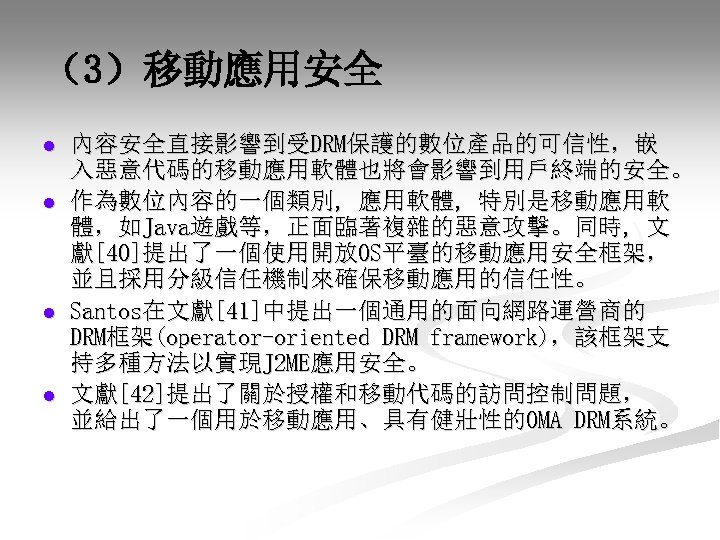 （3）移動應用安全

- 內容安全直接影響到受DRM保護的數位產品的可信性，嵌入惡意代碼的移動應用軟體也將會影響到用戶終端的安全。
- 作為數位內容的一個類別，應用軟體，特別是移動應用軟體，如Java遊戲等，正面臨著複雜的惡意攻擊。同時，文獻[40]提出了一個使用開放OS平臺的移動應用安全框架，並且採用分級信任機制來確保移動應用的信任性。
- Santos在文獻[41]中提出一個通用的面向網路運營商的DRM框架(operator-oriented DRM framework)，該框架支持多種方法以實現J2ME應用安全。
- 文獻[42]提出了關於授權和移動代碼的訪問控制問題，並給出了一個用於移動應用、具有健壯性的OMA DRM系統。